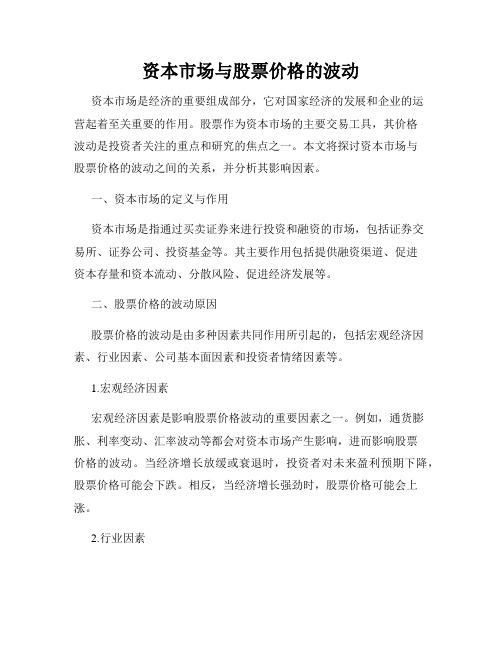 资本市场与股票价格的波动

资本市场是经济的重要组成部分，它对国家经济的发展和企业的运营起着至关重要的作用。股票作为资本市场的主要交易工具，其价格波动是投资者关注的重点和研究的焦点之一。本文将探讨资本市场与股票价格的波动之间的关系，并分析其影响因素。

一、资本市场的定义与作用

资本市场是指通过买卖证券来进行投资和融资的市场，包括证券交易所、证券公司、投资基金等。其主要作用包括提供融资渠道、促进资本存量和资本流动、分散风险、促进经济发展等。

二、股票价格的波动原因

股票价格的波动是由多种因素共同作用所引起的，包括宏观经济因素、行业因素、公司基本面因素和投资者情绪因素等。

1.宏观经济因素

宏观经济因素是影响股票价格波动的重要因素之一。例如，通货膨胀、利率变动、汇率波动等都会对资本市场产生影响，进而影响股票价格的波动。当经济增长放缓或衰退时，投资者对未来盈利预期下降，股票价格可能会下跌。相反，当经济增长强劲时，股票价格可能会上涨。

2.行业因素